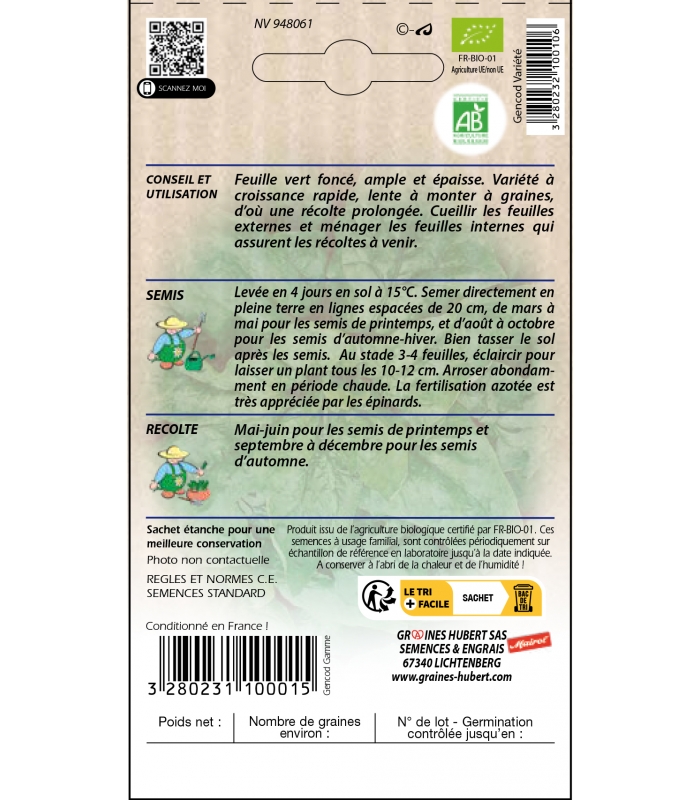 SCANNEZ MOI

NV 948061

FR-BIO-01
Agriculture UE/non UE

AB

Gencod Variété
3 280232 100106

CONSEIL ET UTILISATION

Feuille vert foncé, ample et épaisse. Variété à croissance rapide, lente à monter à graines, d'où une récolte prolongée. Cueillir les feuilles externes et ménager les feuilles internes qui assurent les récoltes à venir.

SEMIS

Levée en 4 jours en sol à 15°C. Semer directement en pleine terre en lignes espacées de 20 cm, de mars à mai pour les semis de printemps, et d'août à octobre pour les semis d'automne-hiver. Bien tasser le sol après les semis. Au stade 3-4 feuilles, éclaircir pour laisser un plant tous les 10-12 cm. Arroser abondamment en période chaude. La fertilisation azotée est très appréciée par les épinards.

RECOLTE

Mai-juin pour les semis de printemps et septembre à décembre pour les semis d'automne.

Sachet étanche pour une meilleure conservation
Photo non contactuelle

REGLES ET NORMES C.E.
SEMENCES STANDARD

Produit issu de l'agriculture biologique certifié par FR-BIO-01. Ces semences à usage familial, sont contrôlées périodiquement sur échantillon de référence en laboratoire jusqu'à la date indiquée. A conserver à l'abri de la chaleur et de l'humidité !

LE TRI + FACILE
SACHET
BAC DE TRI

Conditionné en France !

3 280231 100015
Gencod Gamme

GRAINES HUBERT SAS
SEMENCES & ENGRAIS
67340 LICHTENBERG
www.graines-hubert.com

Mairol

Poids net :
Nombre de graines environ :
N° de lot - Germination contrôlée jusqu'en :